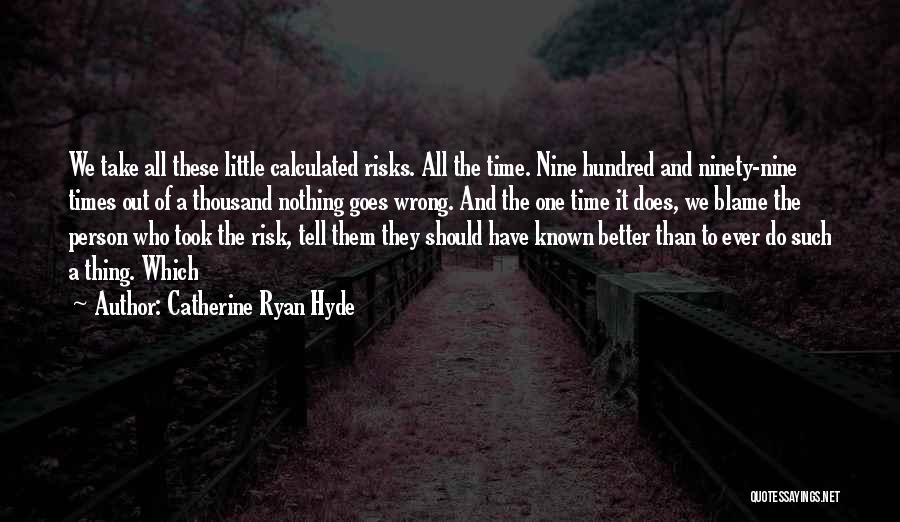 We take all these little calculated risks. All the time. Nine hundred and ninety-nine times out of a thousand nothing goes wrong. And the one time it does, we blame the person who took the risk, tell them they should have known better than to ever do such a thing. Which

~ Author: Catherine Ryan Hyde

QUOTESSAYINGS.NET